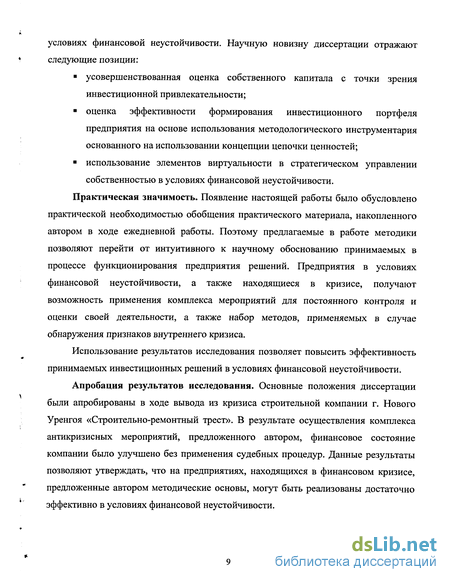 условиях финансовой неустойчивости. Научную новизну диссертации отражают следующие позиции:

▪ усовершенствованная оценка собственного капитала с точки зрения инвестиционной привлекательности;

▪ оценка эффективности формирования инвестиционного портфеля предприятия на основе использования методологического инструментария основанного на использовании концепции цепочки ценностей;

▪ использование элементов виртуальности в стратегическом управлении собственностью в условиях финансовой неустойчивости.

**Практическая значимость.** Появление настоящей работы было обусловлено практической необходимостью обобщения практического материала, накопленного автором в ходе ежедневной работы. Поэтому предлагаемые в работе методики позволяют перейти от интуитивного к научному обоснованию принимаемых в процессе функционирования предприятия решений. Предприятия в условиях финансовой неустойчивости, а также находящиеся в кризисе, получают возможность применения комплекса мероприятий для постоянного контроля и оценки своей деятельности, а также набор методов, применяемых в случае обнаружения признаков внутреннего кризиса.

Использование результатов исследования позволяет повысить эффективность принимаемых инвестиционных решений в условиях финансовой неустойчивости.

**Апробация результатов исследования.** Основные положения диссертации были апробированы в ходе вывода из кризиса строительной компании г. Нового Уренгоя «Строительно-ремонтный трест». В результате осуществления комплекса антикризисных мероприятий, предложенного автором, финансовое состояние компании было улучшено без применения судебных процедур. Данные результаты позволяют утверждать, что на предприятиях, находящихся в финансовом кризисе, предложенные автором методические основы, могут быть реализованы достаточно эффективно в условиях финансовой неустойчивости.

9

dsLib.net
библиотека диссертаций